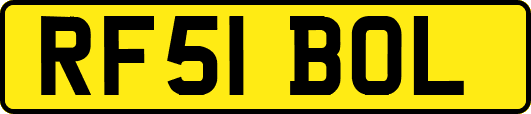 RF51 BOL